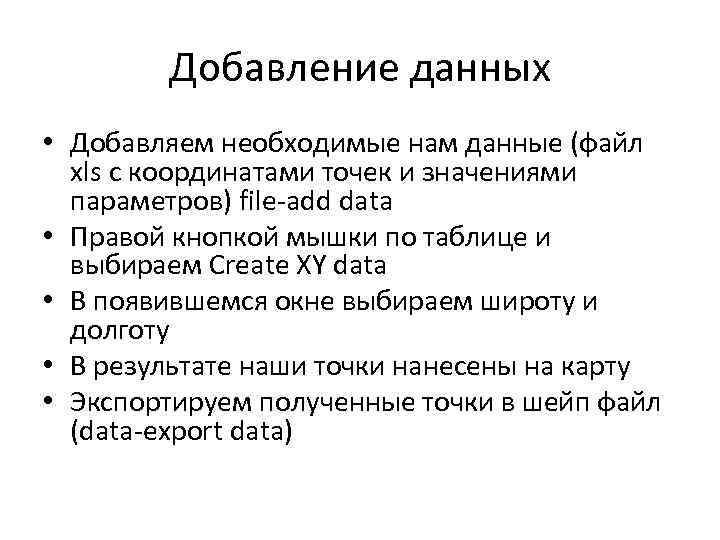 Добавление данных

• Добавляем необходимые нам данные (файл xls с координатами точек и значениями параметров) file-add data
• Правой кнопкой мышки по таблице и выбираем Create XY data
• В появившемся окне выбираем широту и долготу
• В результате наши точки нанесены на карту
• Экспортируем полученные точки в шейп файл (data-export data)